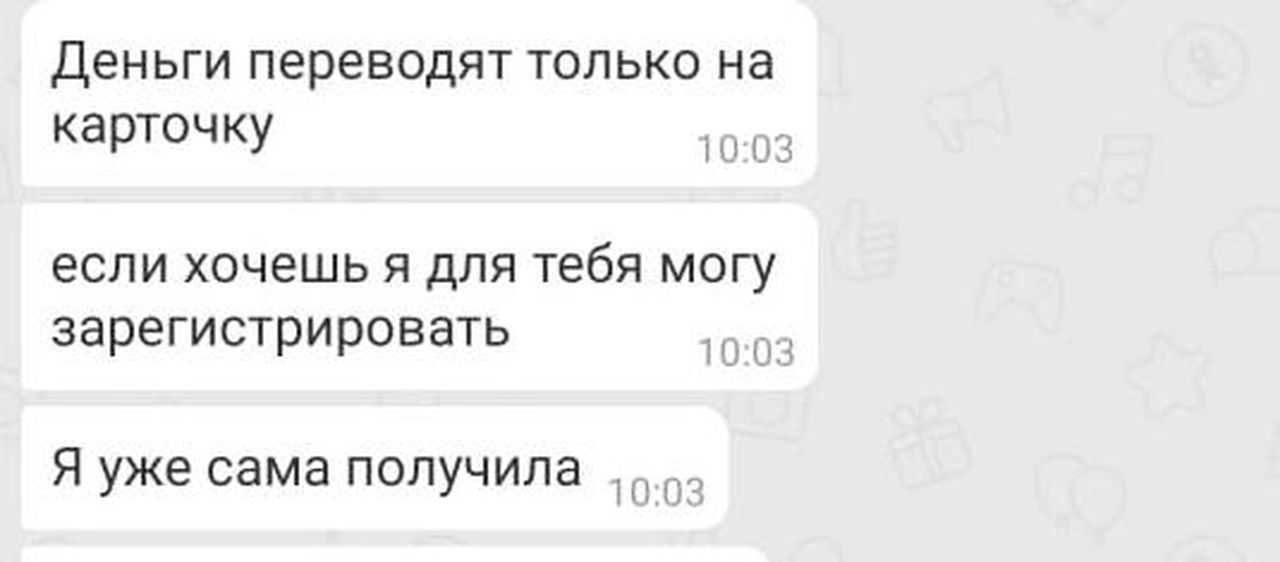 Деньги переводят только на карточку
10:03

если хочешь я для тебя могу зарегистрировать
10:03

Я уже сама получила
10:03